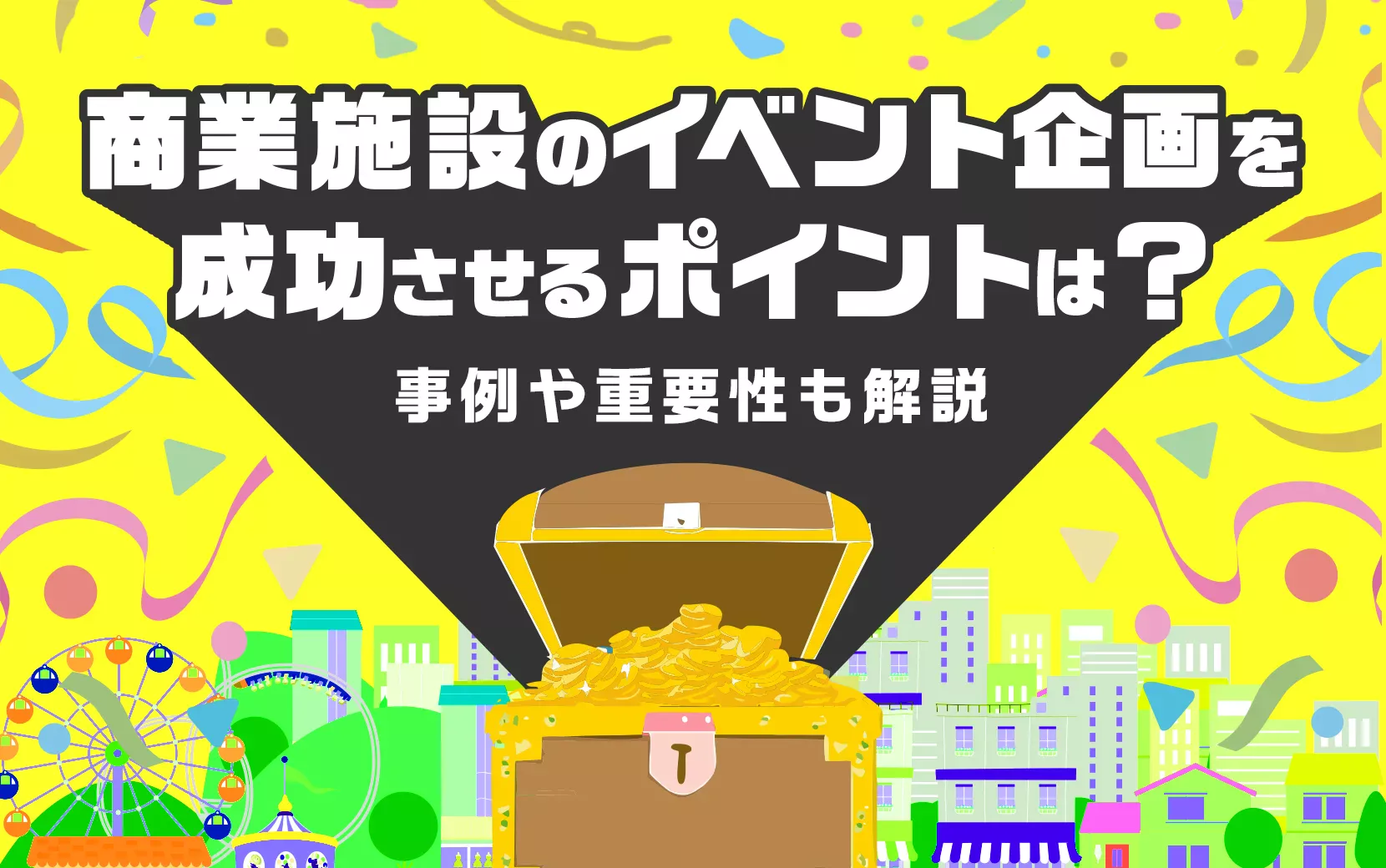 商業施設のイベント企画を成功させるポイントは？

事例や重要性も解説